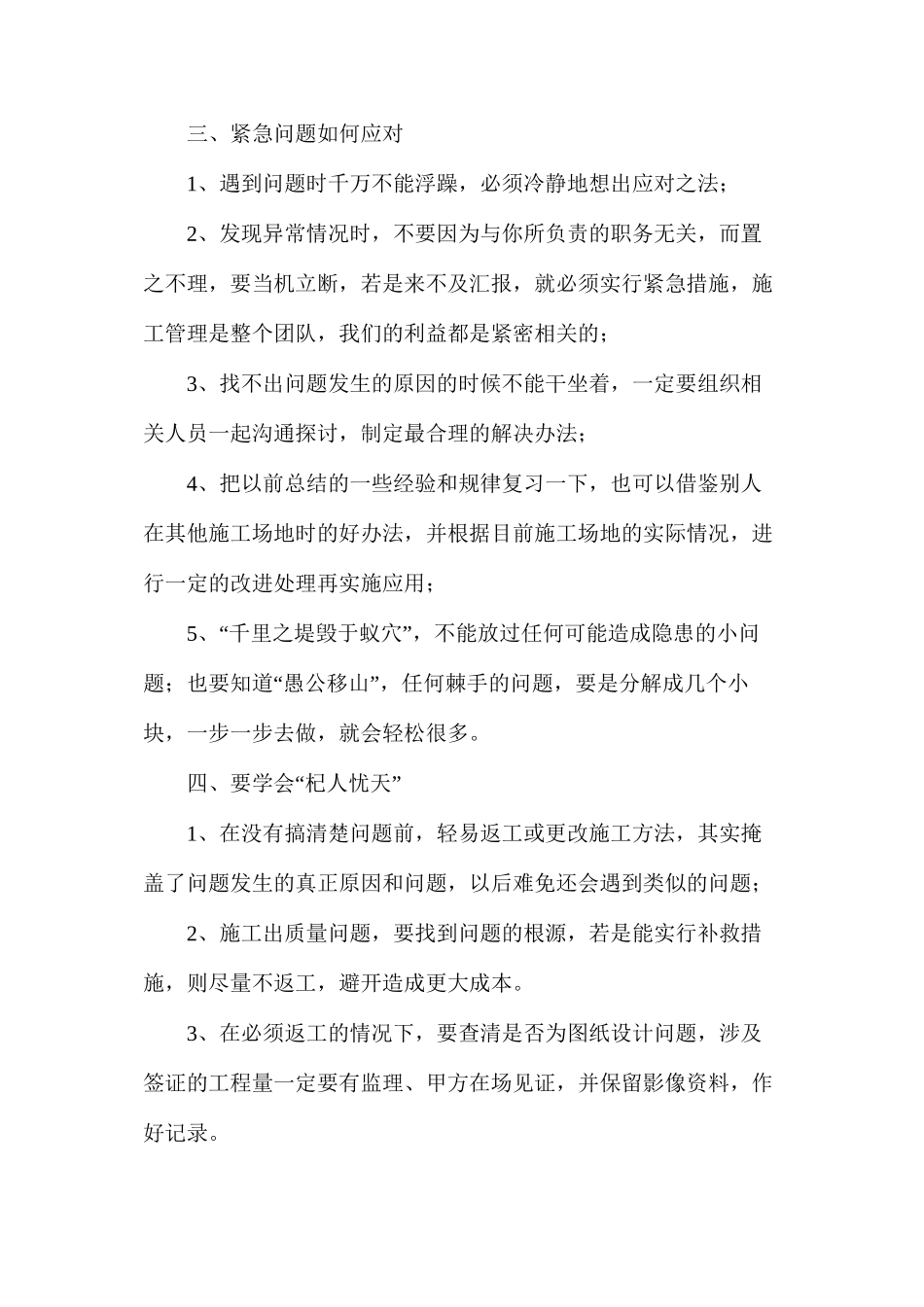 三、紧急问题如何应对

1、遇到问题时千万不能浮躁，必须冷静地想出应对之法；

2、发现异常情况时，不要因为与你所负责的职务无关，而置之不理，要当机立断，若是来不及汇报，就必须实行紧急措施，施工管理是整个团队，我们的利益都是紧密相关的；

3、找不出问题发生的原因的时候不能干坐着，一定要组织相关人员一起沟通探讨，制定最合理的解决办法；

4、把以前总结的一些经验和规律复习一下，也可以借鉴别人在其他施工场地时的好办法，并根据目前施工场地的实际情况，进行一定的改进处理再实施应用；

5、“千里之堤毁于蚁穴”，不能放过任何可能造成隐患的小问题；也要知道“愚公移山”，任何棘手的问题，要是分解成几个小块，一步一步去做，就会轻松很多。

四、要学会“杞人忧天”

1、在没有搞清楚问题前，轻易返工或更改施工方法，其实掩盖了问题发生的真正原因和问题，以后难免还会遇到类似的问题；

2、施工出质量问题，要找到问题的根源，若是能实行补救措施，则尽量不返工，避开造成更大成本。

3、在必须返工的情况下，要查清是否为图纸设计问题，涉及签证的工程量一定要有监理、甲方在场见证，并保留影像资料，作好记录。